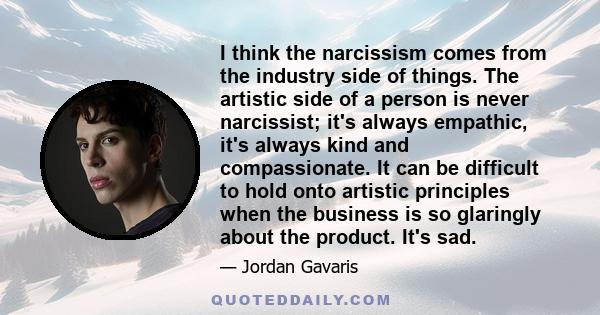 I think the narcissism comes from the industry side of things. The artistic side of a person is never narcissist; it's always empathic, it's always kind and compassionate. It can be difficult to hold onto artistic principles when the business is so glaringly about the product. It's sad.

— Jordan Gavaris

QUOTEDDAILY.COM